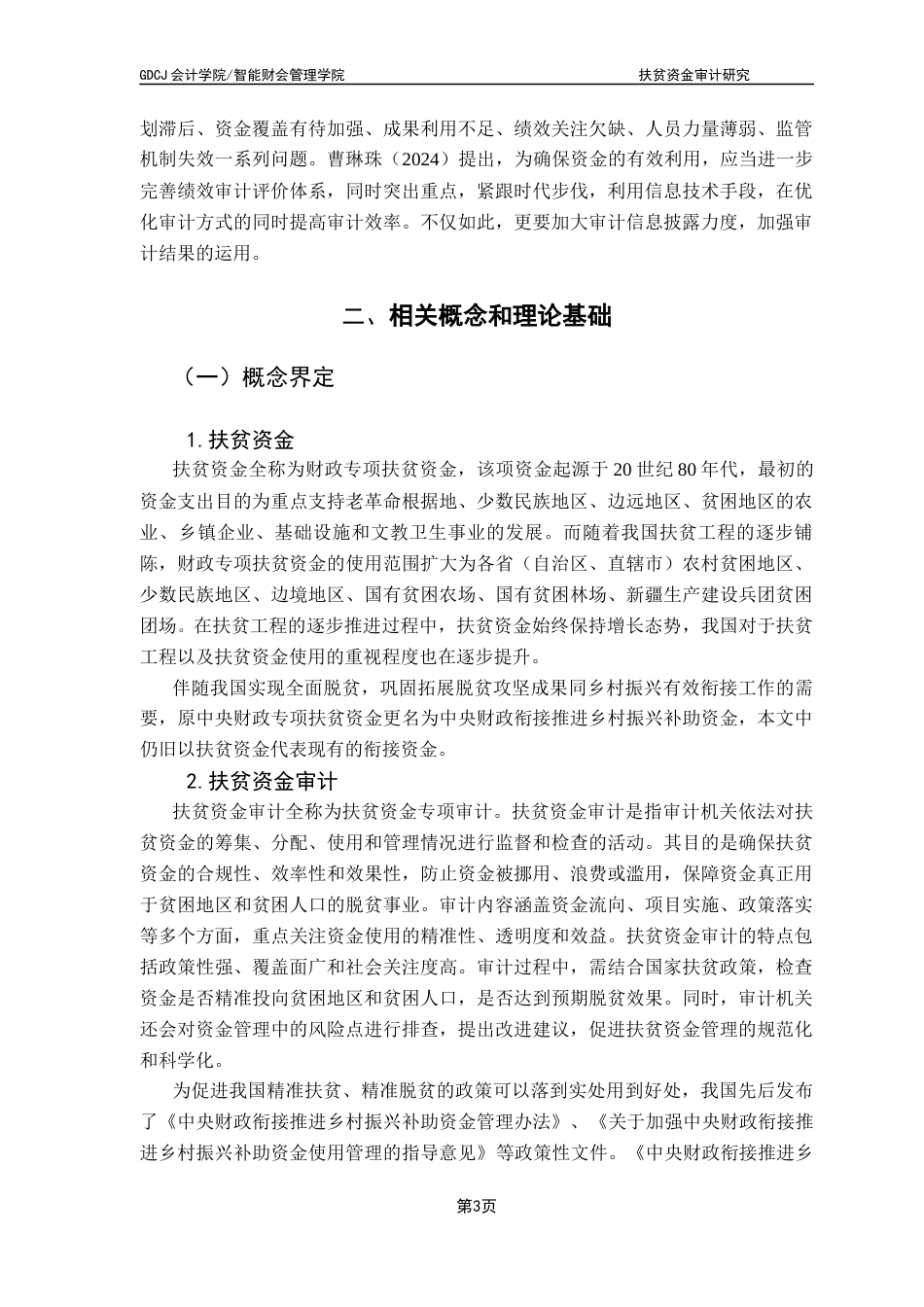 GDCJ 会计学院/智能财会管理学院　　扶贫资金审计研究

划滞后、资金覆盖有待加强、成果利用不足、绩效关注欠缺、人员力量薄弱、监管机制失效一系列问题。曹琳珠（2024）提出，为确保资金的有效利用，应当进一步完善绩效审计评价体系，同时突出重点，紧跟时代步伐，利用信息技术手段，在优化审计方式的同时提高审计效率。不仅如此，更要加大审计信息披露力度，加强审计结果的运用。

二、相关概念和理论基础

（一）概念界定

1. 扶贫资金

扶贫资金全称为财政专项扶贫资金，该项资金起源于 20 世纪 80 年代，最初的资金支出目的为重点支持老革命根据地、少数民族地区、边远地区、贫困地区的农业、乡镇企业、基础设施和文教卫生事业的发展。而随着我国扶贫工程的逐步铺陈，财政专项扶贫资金的使用范围扩大为各省（自治区、直辖市）农村贫困地区、少数民族地区、边境地区、国有贫困农场、国有贫困林场、新疆生产建设兵团贫困团场。在扶贫工程的逐步推进过程中，扶贫资金始终保持增长态势，我国对于扶贫工程以及扶贫资金使用的重视程度也在逐步提升。

伴随我国实现全面脱贫，巩固拓展脱贫攻坚成果同乡村振兴有效衔接工作的需要，原中央财政专项扶贫资金更名为中央财政衔接推进乡村振兴补助资金，本文中仍旧以扶贫资金代表现有的衔接资金。

2. 扶贫资金审计

扶贫资金审计全称为扶贫资金专项审计。扶贫资金审计是指审计机关依法对扶贫资金的筹集、分配、使用和管理情况进行监督和检查的活动。其目的是确保扶贫资金的合规性、效率性和效果性，防止资金被挪用、浪费或滥用，保障资金真正用于贫困地区和贫困人口的脱贫事业。审计内容涵盖资金流向、项目实施、政策落实等多个方面，重点关注资金使用的精准性、透明度和效益。扶贫资金审计的特点包括政策性强、覆盖面广和社会关注度高。审计过程中，需结合国家扶贫政策，检查资金是否精准投向贫困地区和贫困人口，是否达到预期脱贫效果。同时，审计机关还会对资金管理中的风险点进行排查，提出改进建议，促进扶贫资金管理的规范化和科学化。

为促进我国精准扶贫、精准脱贫的政策可以落到实处用到好处，我国先后发布了《中央财政衔接推进乡村振兴补助资金管理办法》、《关于加强中央财政衔接推进乡村振兴补助资金使用管理的指导意见》等政策性文件。《中央财政衔接推进乡

第3页